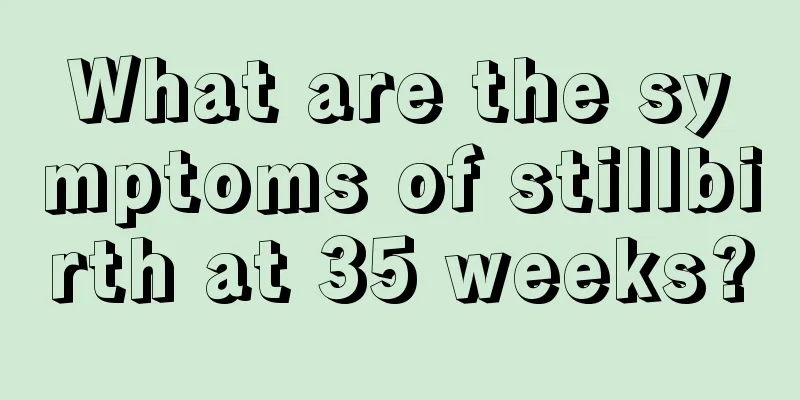 What are the symptoms of stillbirth at 35 weeks?